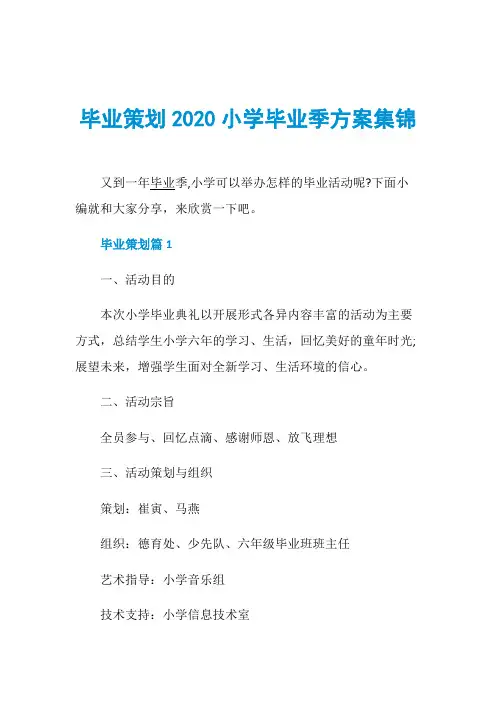 毕业策划 2020 小学毕业季方案集锦

又到一年毕业季,小学可以举办怎样的毕业活动呢?下面小编就和大家分享，来欣赏一下吧。

毕业策划篇 1

一、活动目的

本次小学毕业典礼以开展形式各异内容丰富的活动为主要方式，总结学生小学六年的学习、生活，回忆美好的童年时光;展望未来，增强学生面对全新学习、生活环境的信心。

二、活动宗旨

全员参与、回忆点滴、感谢师恩、放飞理想

三、活动策划与组织

策划：崔寅、马燕

组织：德育处、少先队、六年级毕业班班主任

艺术指导：小学音乐组

技术支持：小学信息技术室